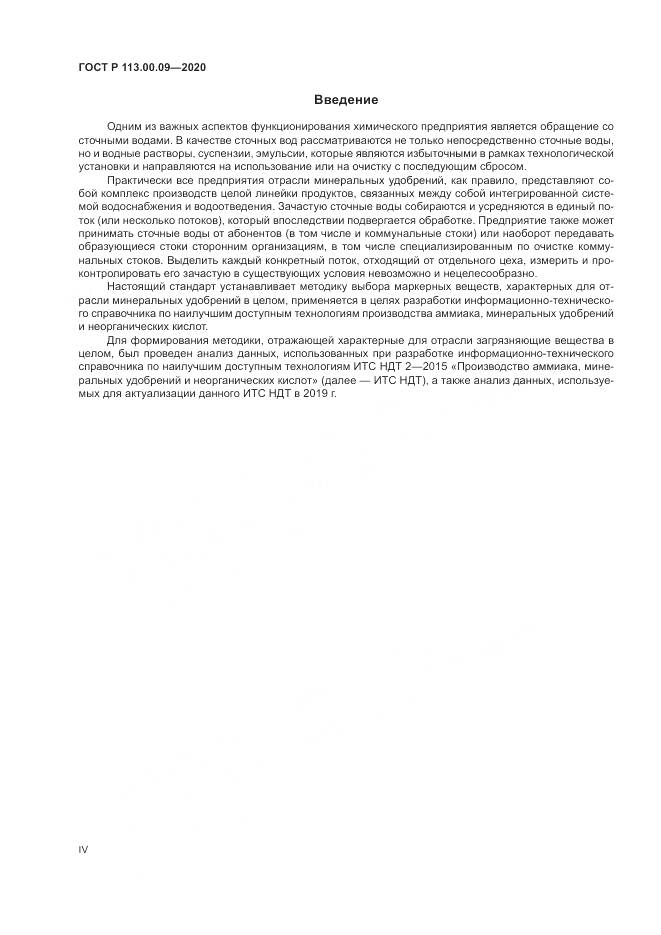 ГОСТ Р 113.00.09—2020

Введение

Одним из важных аспектов функционирования химического предприятия является обращение со сточными водами. В качестве сточных вод рассматриваются не только непосредственно сточные воды, но и водные растворы, суспензии, эмульсии, которые являются избыточными в рамках технологической установки и направляются на использование или на очистку с последующим сбросом.

Практически все предприятия отрасли минеральных удобрений, как правило, представляют собой комплекс производств целой линейки продуктов, связанных между собой интегрированной системой водоснабжения и водоотведения. Зачастую сточные воды собираются и усредняются в единый поток (или несколько потоков), который впоследствии подвергается обработке. Предприятие также может принимать сточные воды от абонентов (в том числе и коммунальные стоки) или наоборот передавать образующиеся стоки сторонним организациям, в том числе специализированным по очистке коммунальных стоков. Выделить каждый конкретный поток, отходящий от отдельного цеха, измерить и проконтролировать его зачастую в существующих условия невозможно и нецелесообразно.

Настоящий стандарт устанавливает методику выбора маркерных веществ, характерных для отрасли минеральных удобрений в целом, применяется в целях разработки информационно-технического справочника по наилучшим доступным технологиям производства аммиака, минеральных удобрений и неорганических кислот.

Для формирования методики, отражающей характерные для отрасли загрязняющие вещества в целом, был проведен анализ данных, использованных при разработке информационно-технического справочника по наилучшим доступным технологиям ИТС НДТ 2—2015 «Производство аммиака, минеральных удобрений и неорганических кислот» (далее — ИТС НДТ), а также анализ данных, используемых для актуализации данного ИТС НДТ в 2019 г.

IV